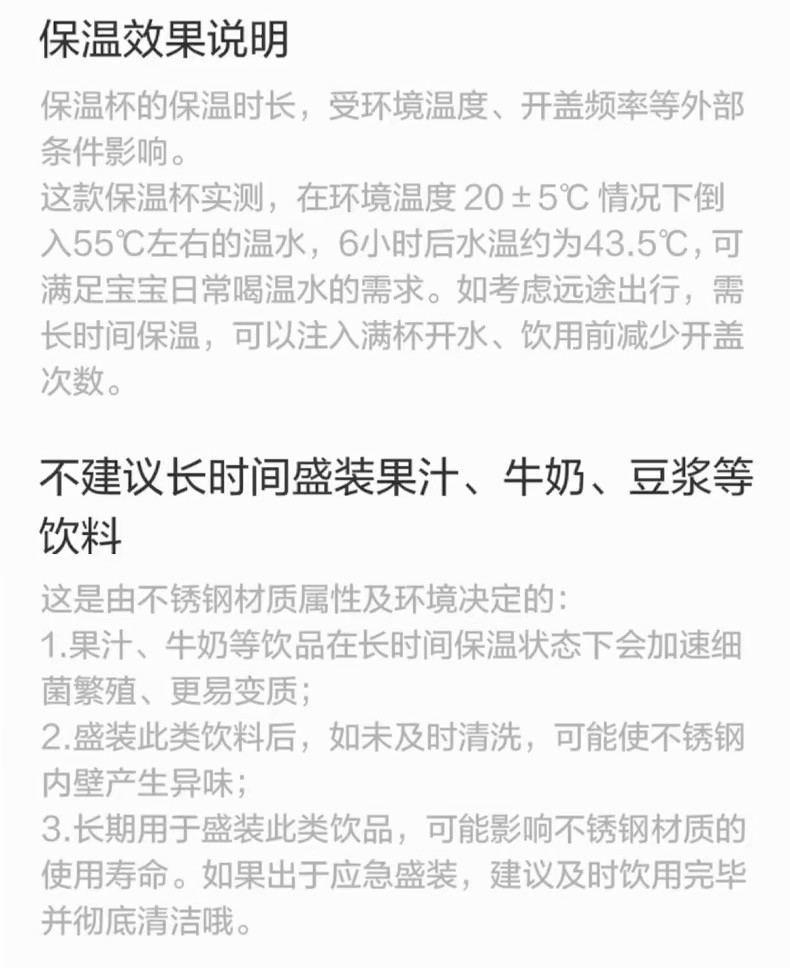 保温效果说明

保温杯的保温时长，受环境温度、开盖频率等外部条件影响。
这款保温杯实测，在环境温度20±5℃情况下倒入55℃左右的温水，6小时后水温约为43.5℃，可满足宝宝日常喝温水的需求。如考虑远途出行，需长时间保温，可以注入满杯开水、饮用前减少开盖次数。

不建议长时间盛装果汁、牛奶、豆浆等饮料

这是由不锈钢材质属性及环境决定的：
1.果汁、牛奶等饮品在长时间保温状态下会加速细菌繁殖、更易变质；
2.盛装此类饮料后，如未及时清洗，可能使不锈钢内壁产生异味；
3.长期用于盛装此类饮品，可能影响不锈钢材质的使用寿命。如果出于应急盛装，建议及时饮用完毕并彻底清洁哦。